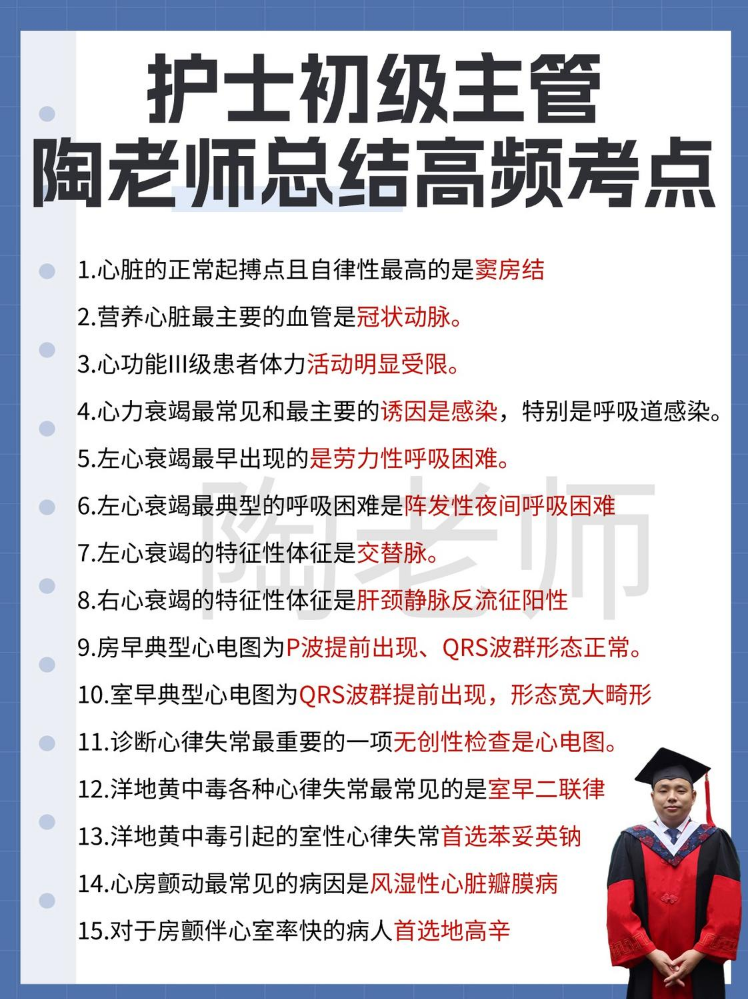 护士初级主管
陶老师总结高频考点

1.心脏的正常起搏点且自律性最高的是窦房结

2.营养心脏最主要的血管是冠状动脉。

3.心功能III级患者体力活动明显受限。

4.心力衰竭最常见和最主要的诱因是感染，特别是呼吸道感染。

5.左心衰竭最早出现的是劳力性呼吸困难。

6.左心衰竭最典型的呼吸困难是阵发性夜间呼吸困难

7.左心衰竭的特征性体征是交替脉。

8.右心衰竭的特征性体征是肝颈静脉反流征阳性

9.房早典型心电图为P波提前出现、QRS波群形态正常。

10.室早典型心电图为QRS波群提前出现，形态宽大畸形

11.诊断心律失常最重要的一项无创性检查是心电图。

12.洋地黄中毒各种心律失常最常见的是室早二联律

13.洋地黄中毒引起的室性心律失常首选苯妥英钠

14.心房颤动最常见的病因是风湿性心脏瓣膜病

15.对于房颤伴心室率快的病人首选地高辛

陶老师